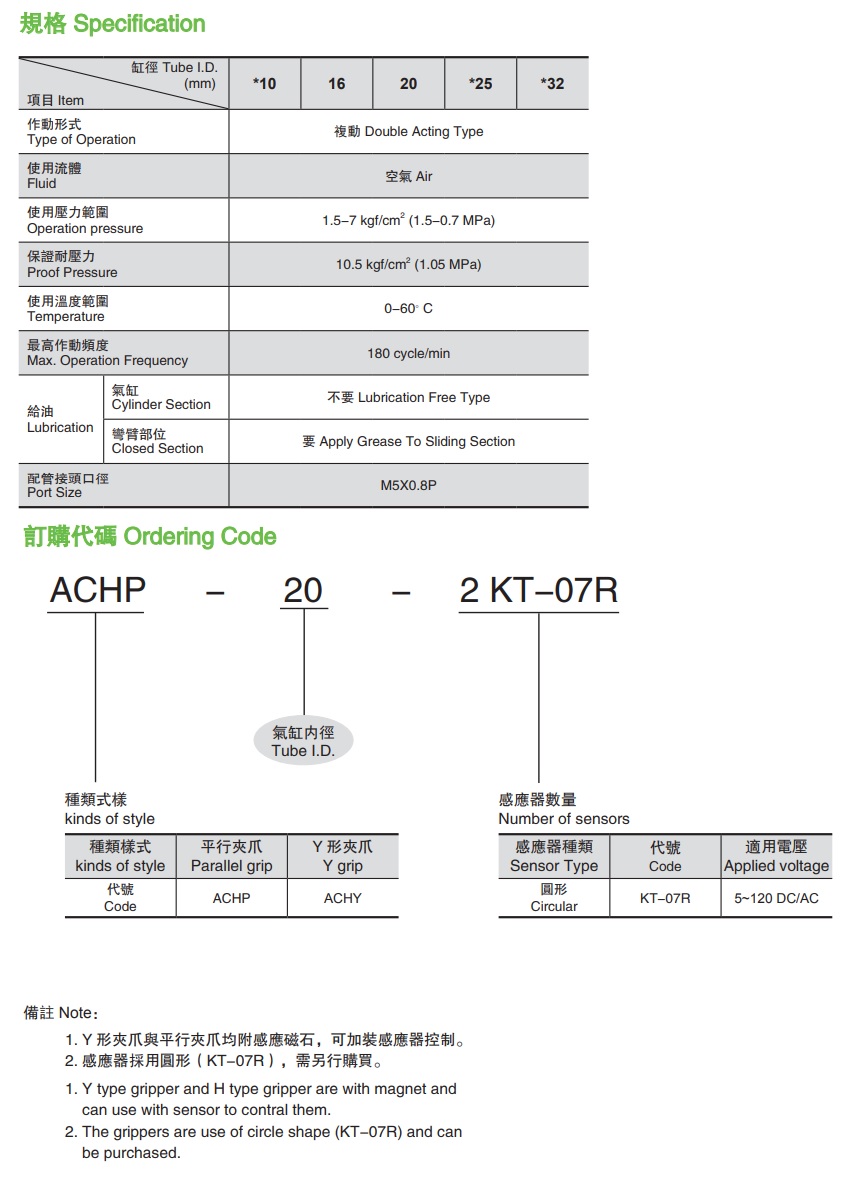 規格 Specification

| 缸徑 Tube I.D. (mm) 項目 Item | | *10 | 16 | 20 | *25 | *32 |
|---|---|---|---|---|---|---|
| 作動形式 Type of Operation | | 複動 Double Acting Type | | | | |
| 使用流體 Fluid | | 空氣 Air | | | | |
| 使用壓力範圍 Operation pressure | | 1.5–7 kgf/cm$^2$ (1.5–0.7 MPa) | | | | |
| 保證耐壓力 Proof Pressure | | 10.5 kgf/cm$^2$ (1.05 MPa) | | | | |
| 使用溫度範圍 Temperature | | 0–60° C | | | | |
| 最高作動頻度 Max. Operation Frequency | | 180 cycle/min | | | | |
| 給油 Lubrication | 氣缸 Cylinder Section | 不要 Lubrication Free Type | | | | |
| | 彎臂部位 Closed Section | 要 Apply Grease To Sliding Section | | | | |
| 配管接頭口徑 Port Size | | M5X0.8P | | | | |

訂購代碼 Ordering Code

ACHP – 20 – 2 KT–07R

氣缸內徑
Tube I.D.

種類式樣
kinds of style

| 種類樣式 kinds of style | 平行夾爪 Parallel grip | Y 形夾爪 Y grip |
|---|---|---|
| 代號 Code | ACHP | ACHY |

感應器數量
Number of sensors

| 感應器種類 Sensor Type | 代號 Code | 適用電壓 Applied voltage |
|---|---|---|
| 圓形 Circular | KT–07R | 5~120 DC/AC |

備註 Note:
1. Y 形夾爪與平行夾爪均附感應磁石，可加裝感應器控制。
2. 感應器採用圓形（KT–07R），需另行購買。

1. Y type gripper and H type gripper are with magnet and can use with sensor to contral them.
2. The grippers are use of circle shape (KT–07R) and can be purchased.